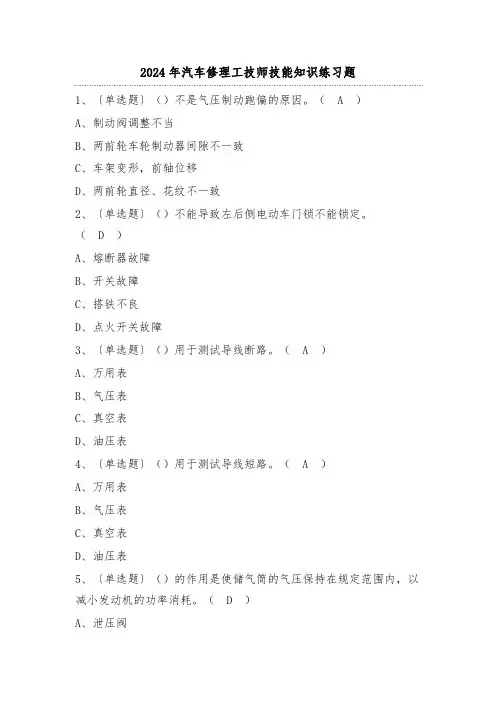 2024年汽车修理工技师技能知识练习题

1、〔单选题〕（）不是气压制动跑偏的原因。（ A ）

A、制动阀调整不当

B、两前轮车轮制动器间隙不一致

C、车架变形，前轴位移

D、两前轮直径、花纹不一致

2、〔单选题〕（）不能导致左后侧电动车门锁不能锁定。（ D ）

A、熔断器故障

B、开关故障

C、搭铁不良

D、点火开关故障

3、〔单选题〕（）用于测试导线断路。（ A ）

A、万用表

B、气压表

C、真空表

D、油压表

4、〔单选题〕（）用于测试导线短路。（ A ）

A、万用表

B、气压表

C、真空表

D、油压表

5、〔单选题〕（）的作用是使储气筒的气压保持在规定范围内，以减小发动机的功率消耗。（ D ）

A、泄压阀